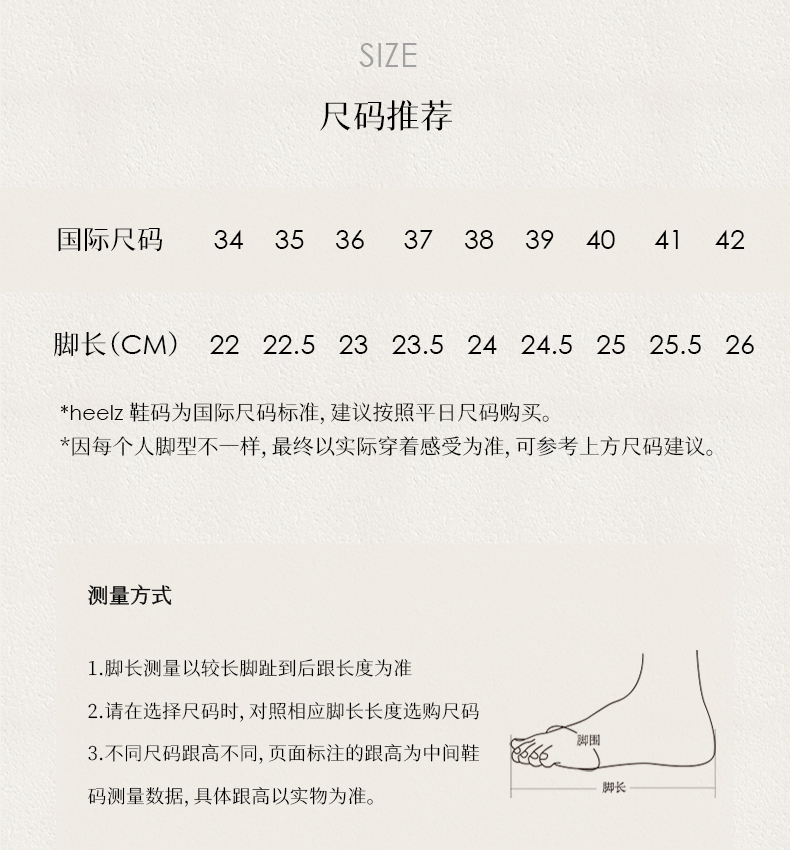 SIZE
尺码推荐

| 国际尺码 | 34 | 35 | 36 | 37 | 38 | 39 | 40 | 41 | 42 |
|---|---|---|---|---|---|---|---|---|---|
| 脚长（CM） | 22 | 22.5 | 23 | 23.5 | 24 | 24.5 | 25 | 25.5 | 26 |

*heelz 鞋码为国际尺码标准, 建议按照平日尺码购买。
*因每个人脚型不一样, 最终以实际穿着感受为准, 可参考上方尺码建议。

测量方式

1.脚长测量以较长脚趾到后跟长度为准

2.请在选择尺码时, 对照相应脚长长度选购尺码

3.不同尺码跟高不同, 页面标注的跟高为中间鞋码测量数据, 具体跟高以实物为准。

脚围
脚长